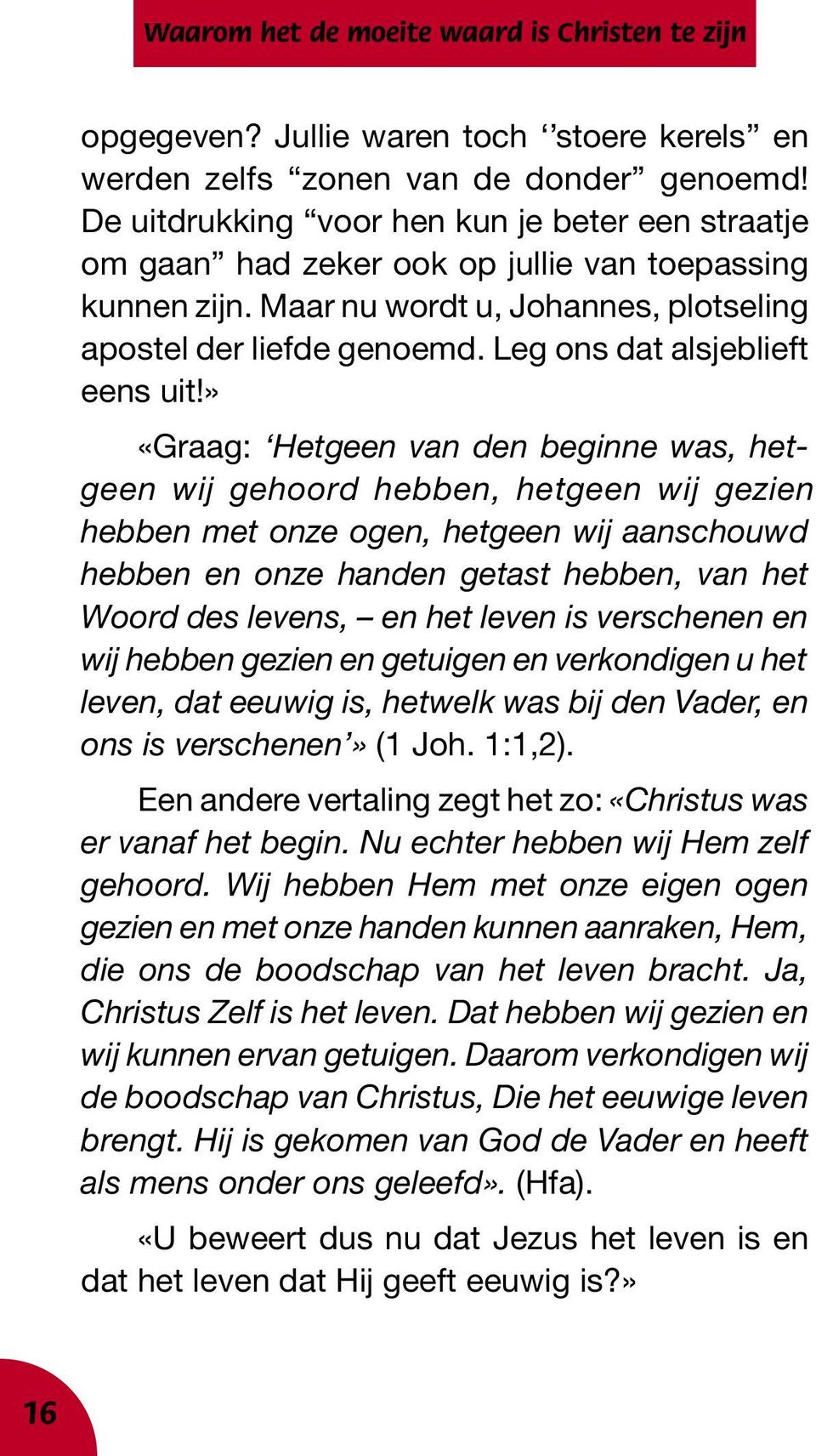 Waarom het de moeite waard is Christen te zijn

opgegeven? Jullie waren toch ‘’stoere kerels” en werden zelfs “zonen van de donder” genoemd! De uitdrukking “voor hen kun je beter een straatje om gaan” had zeker ook op jullie van toepassing kunnen zijn. Maar nu wordt u, Johannes, plotseling apostel der liefde genoemd. Leg ons dat alsjeblieft eens uit!»

«Graag: ‘Hetgeen van den beginne was, hetgeen wij gehoord hebben, hetgeen wij gezien hebben met onze ogen, hetgeen wij aanschouwd hebben en onze handen getast hebben, van het Woord des levens, – en het leven is verschenen en wij hebben gezien en getuigen en verkondigen u het leven, dat eeuwig is, hetwelk was bij den Vader, en ons is verschenen’» (1 Joh. 1:1,2).

Een andere vertaling zegt het zo: «Christus was er vanaf het begin. Nu echter hebben wij Hem zelf gehoord. Wij hebben Hem met onze eigen ogen gezien en met onze handen kunnen aanraken, Hem, die ons de boodschap van het leven bracht. Ja, Christus Zelf is het leven. Dat hebben wij gezien en wij kunnen ervan getuigen. Daarom verkondigen wij de boodschap van Christus, Die het eeuwige leven brengt. Hij is gekomen van God de Vader en heeft als mens onder ons geleefd». (Hfa).

«U beweert dus nu dat Jezus het leven is en dat het leven dat Hij geeft eeuwig is?»

16